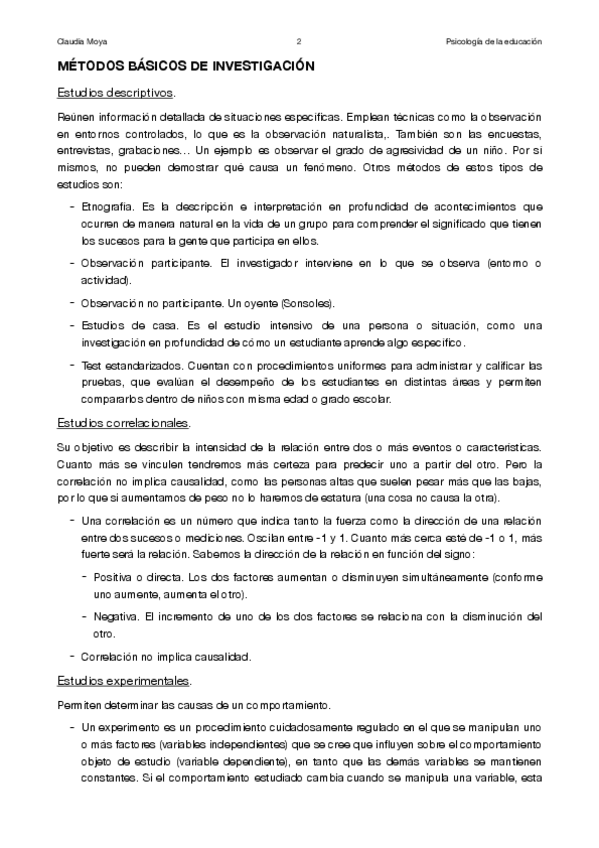 Claudia Moya	2	Psicología de la educación

MÉTODOS BÁSICOS DE INVESTIGACIÓN

Estudios descriptivos.

Reúnen información detallada de situaciones específicas. Emplean técnicas como la observación en entornos controlados, lo que es la observación naturalista,. También son las encuestas, entrevistas, grabaciones… Un ejemplo es observar el grado de agresividad de un niño. Por si mismos, no pueden demostrar qué causa un fenómeno. Otros métodos de estos tipos de estudios son:

- Etnografía. Es la descripción e interpretación en profundidad de acontecimientos que ocurren de manera natural en la vida de un grupo para comprender el significado que tienen los sucesos para la gente que participa en ellos.
- Observación participante. El investigador interviene en lo que se observa (entorno o actividad).
- Observación no participante. Un oyente (Sonsoles).
- Estudios de casa. Es el estudio intensivo de una persona o situación, como una investigación en profundidad de cómo un estudiante aprende algo específico.
- Test estandarizados. Cuentan con procedimientos uniformes para administrar y calificar las pruebas, que evalúan el desempeño de los estudiantes en distintas áreas y permiten compararlos dentro de niños con misma edad o grado escolar.

Estudios correlacionales.

Su objetivo es describir la intensidad de la relación entre dos o más eventos o características. Cuanto más se vinculen tendremos más certeza para predecir uno a partir del otro. Pero la correlación no implica causalidad, como las personas altas que suelen pesar más que las bajas, por lo que si aumentamos de peso no lo haremos de estatura (una cosa no causa la otra).

- Una correlación es un número que indica tanto la fuerza como la dirección de una relación entre dos sucesos o mediciones. Oscilan entre -1 y 1. Cuanto más cerca esté de -1 o 1, más fuerte será la relación. Sabemos la dirección de la relación en función del signo:
  - Positiva o directa. Los dos factores aumentan o disminuyen simultáneamente (conforme uno aumente, aumenta el otro).
  - Negativa. El incremento de uno de los dos factores se relaciona con la disminución del otro.
- Correlación no implica causalidad.

Estudios experimentales.

Permiten determinar las causas de un comportamiento.

- Un experimento es un procedimiento cuidadosamente regulado en el que se manipulan uno o más factores (variables independientes) que se cree que influyen sobre el comportamiento objeto de estudio (variable dependiente), en tanto que las demás variables se mantienen constantes. Si el comportamiento estudiado cambia cuando se manipula una variable, esta